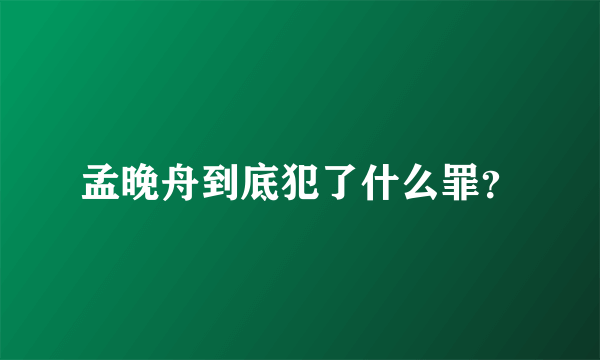 孟晚舟到底犯了什么罪?